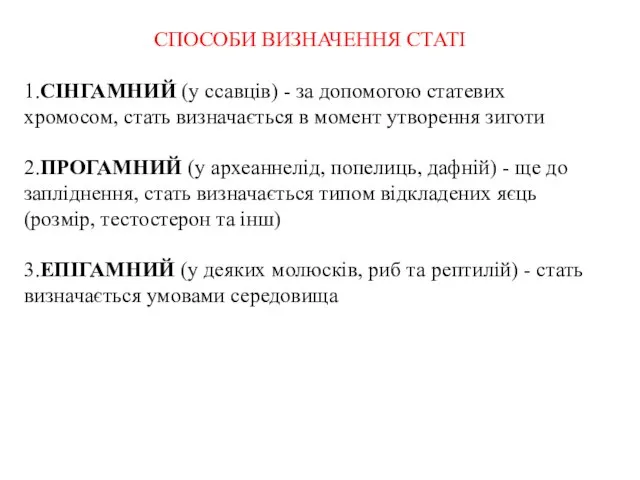 СПОСОБИ ВИЗНАЧЕННЯ СТАТІ

1.СІНГАМНИЙ (у ссавців) - за допомогою статевих хромосом, стать визначається в момент утворення зиготи

2.ПРОГАМНИЙ (у археаннелід, попелиць, дафній) - ще до запліднення, стать визначається типом відкладених яєць (розмір, тестостерон та інш)

3.ЕПІГАМНИЙ (у деяких молюсків, риб та рептилій) - стать визначається умовами середовища